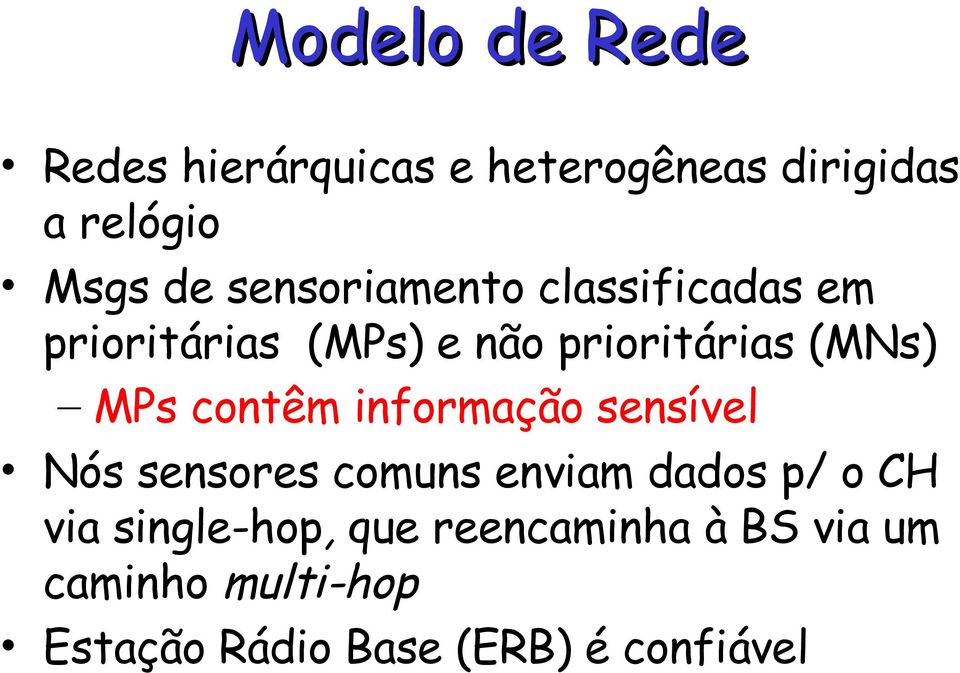 Modelo de Rede

• Redes hierárquicas e heterogêneas dirigidas a relógio

• Msgs de sensoriamento classificadas em prioritárias (MPs) e não prioritárias (MNs)

– MPs contêm informação sensível

• Nós sensores comuns enviam dados p/ o CH via single-hop, que reencaminha à BS via um caminho multi-hop

• Estação Rádio Base (ERB) é confiável